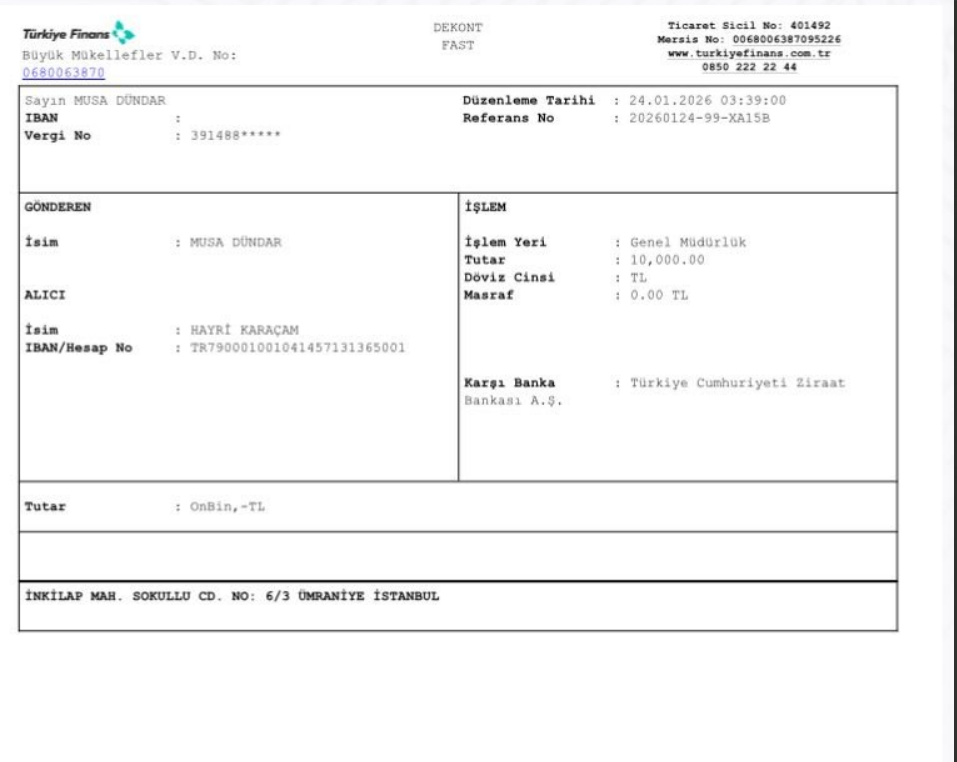 Türkiye Finans
Büyük Mükellefler V.D. No:
0680063870

DEKONT
FAST

Ticaret Sicil No: 401492
Mersis No: 0068006387095226
www.turkiyefinans.com.tr
0850 222 22 44

Sayın MUSA DÜNDAR
IBAN :
Vergi No : 391488*****

Düzenleme Tarihi : 24.01.2026 03:39:00
Referans No : 20260124-99-XA15B

GÖNDEREN

İsim : MUSA DÜNDAR

ALICI

İsim : HAYRİ KARAÇAM
IBAN/Hesap No : TR790001001041457131365001

İŞLEM

İşlem Yeri : Genel Müdürlük
Tutar : 10,000.00
Döviz Cinsi : TL
Masraf : 0.00 TL

Karşı Banka : Türkiye Cumhuriyeti Ziraat Bankası A.Ş.

Tutar : OnBin,-TL

İNKİLAP MAH. SOKULLU CD. NO: 6/3 ÜMRANİYE İSTANBUL